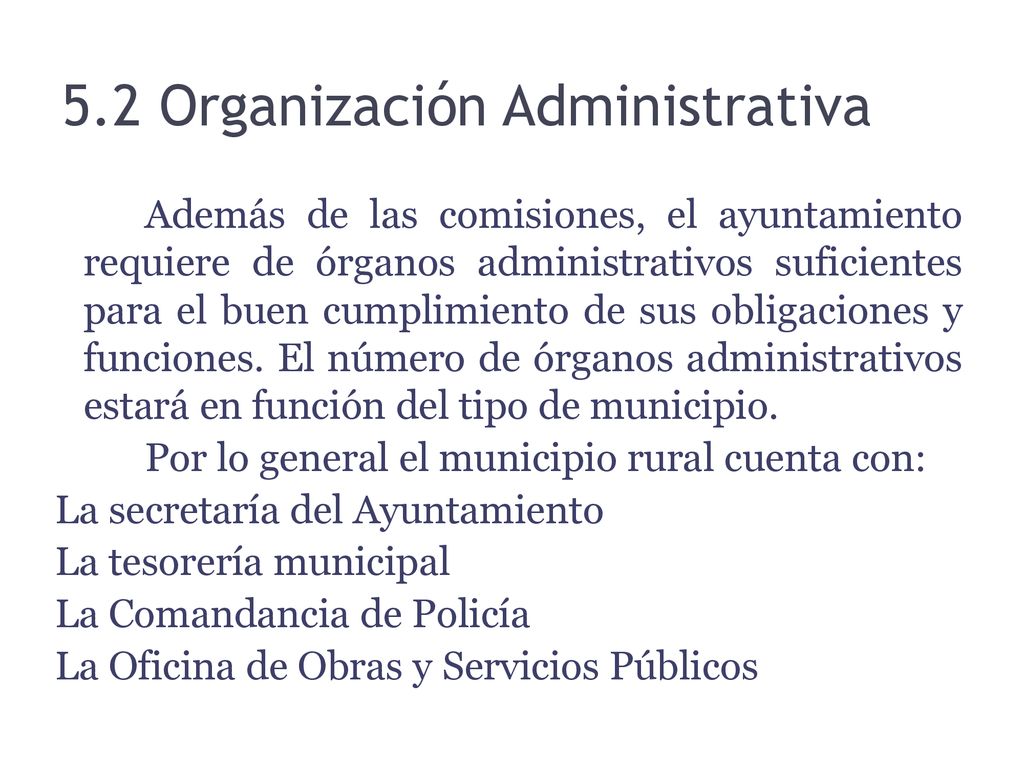 5.2 Organización Administrativa

Además de las comisiones, el ayuntamiento requiere de órganos administrativos suficientes para el buen cumplimiento de sus obligaciones y funciones. El número de órganos administrativos estará en función del tipo de municipio.

Por lo general el municipio rural cuenta con:

La secretaría del Ayuntamiento
La tesorería municipal
La Comandancia de Policía
La Oficina de Obras y Servicios Públicos